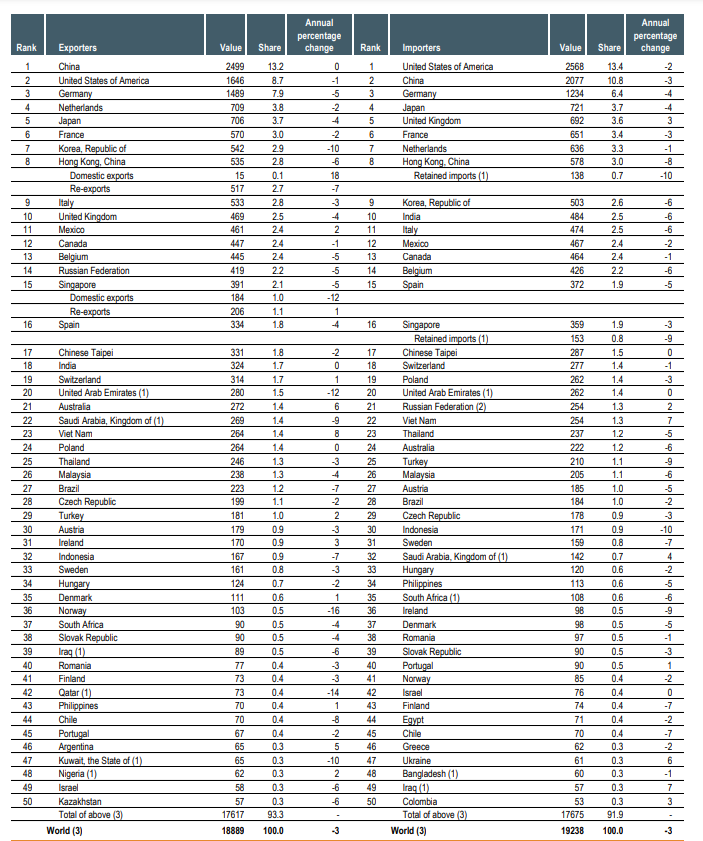 | Rank | Exporters | Value | Share | Annual percentage change | Rank | Importers | Value | Share | Annual percentage change |
|---|---|---|---|---|---|---|---|---|---|
| 1 | China | 2499 | 13.2 | 0 | 1 | United States of America | 2568 | 13.4 | -2 |
| 2 | United States of America | 1646 | 8.7 | -1 | 2 | China | 2077 | 10.8 | -3 |
| 3 | Germany | 1489 | 7.9 | -5 | 3 | Germany | 1234 | 6.4 | -4 |
| 4 | Netherlands | 709 | 3.8 | -2 | 4 | Japan | 721 | 3.7 | -4 |
| 5 | Japan | 706 | 3.7 | -4 | 5 | United Kingdom | 692 | 3.6 | 3 |
| 6 | France | 570 | 3.0 | -2 | 6 | France | 651 | 3.4 | -3 |
| 7 | Korea, Republic of | 542 | 2.9 | -10 | 7 | Netherlands | 636 | 3.3 | -1 |
| 8 | Hong Kong, China | 535 | 2.8 | -6 | 8 | Hong Kong, China | 578 | 3.0 | -8 |
| | Domestic exports | 15 | 0.1 | 18 | | Retained imports (1) | 138 | 0.7 | -10 |
| | Re-exports | 517 | 2.7 | -7 | | | | | |
| 9 | Italy | 533 | 2.8 | -3 | 9 | Korea, Republic of | 503 | 2.6 | -6 |
| 10 | United Kingdom | 469 | 2.5 | -4 | 10 | India | 484 | 2.5 | -6 |
| 11 | Mexico | 461 | 2.4 | 2 | 11 | Italy | 474 | 2.5 | -6 |
| 12 | Canada | 447 | 2.4 | -1 | 12 | Mexico | 467 | 2.4 | -2 |
| 13 | Belgium | 445 | 2.4 | -5 | 13 | Canada | 464 | 2.4 | -1 |
| 14 | Russian Federation | 419 | 2.2 | -5 | 14 | Belgium | 426 | 2.2 | -6 |
| 15 | Singapore | 391 | 2.1 | -5 | 15 | Spain | 372 | 1.9 | -5 |
| | Domestic exports | 184 | 1.0 | -12 | | | | | |
| | Re-exports | 206 | 1.1 | 1 | | | | | |
| 16 | Spain | 334 | 1.8 | -4 | 16 | Singapore | 359 | 1.9 | -3 |
| | | | | | | Retained imports (1) | 153 | 0.8 | -9 |
| 17 | Chinese Taipei | 331 | 1.8 | -2 | 17 | Chinese Taipei | 287 | 1.5 | 0 |
| 18 | India | 324 | 1.7 | 0 | 18 | Switzerland | 277 | 1.4 | -1 |
| 19 | Switzerland | 314 | 1.7 | 1 | 19 | Poland | 262 | 1.4 | -3 |
| 20 | United Arab Emirates (1) | 280 | 1.5 | -12 | 20 | United Arab Emirates (1) | 262 | 1.4 | 0 |
| 21 | Australia | 272 | 1.4 | 6 | 21 | Russian Federation (2) | 254 | 1.3 | 2 |
| 22 | Saudi Arabia, Kingdom of (1) | 269 | 1.4 | -9 | 22 | Viet Nam | 254 | 1.3 | 7 |
| 23 | Viet Nam | 264 | 1.4 | 8 | 23 | Thailand | 237 | 1.2 | -5 |
| 24 | Poland | 264 | 1.4 | 0 | 24 | Australia | 222 | 1.2 | -6 |
| 25 | Thailand | 246 | 1.3 | -3 | 25 | Turkey | 210 | 1.1 | -9 |
| 26 | Malaysia | 238 | 1.3 | -4 | 26 | Malaysia | 205 | 1.1 | -6 |
| 27 | Brazil | 223 | 1.2 | -7 | 27 | Austria | 185 | 1.0 | -5 |
| 28 | Czech Republic | 199 | 1.1 | -2 | 28 | Brazil | 184 | 1.0 | -2 |
| 29 | Turkey | 181 | 1.0 | 2 | 29 | Czech Republic | 178 | 0.9 | -3 |
| 30 | Austria | 179 | 0.9 | -3 | 30 | Indonesia | 171 | 0.9 | -10 |
| 31 | Ireland | 170 | 0.9 | 3 | 31 | Sweden | 159 | 0.8 | -7 |
| 32 | Indonesia | 167 | 0.9 | -7 | 32 | Saudi Arabia, Kingdom of (1) | 142 | 0.7 | 4 |
| 33 | Sweden | 161 | 0.8 | -3 | 33 | Hungary | 120 | 0.6 | -2 |
| 34 | Hungary | 124 | 0.7 | -2 | 34 | Philippines | 113 | 0.6 | -5 |
| 35 | Denmark | 111 | 0.6 | 1 | 35 | South Africa (1) | 108 | 0.6 | -6 |
| 36 | Norway | 103 | 0.5 | -16 | 36 | Ireland | 98 | 0.5 | -9 |
| 37 | South Africa | 90 | 0.5 | -4 | 37 | Denmark | 98 | 0.5 | -5 |
| 38 | Slovak Republic | 90 | 0.5 | -4 | 38 | Romania | 97 | 0.5 | -1 |
| 39 | Iraq (1) | 89 | 0.5 | -6 | 39 | Slovak Republic | 90 | 0.5 | -3 |
| 40 | Romania | 77 | 0.4 | -3 | 40 | Portugal | 90 | 0.5 | 1 |
| 41 | Finland | 73 | 0.4 | -3 | 41 | Norway | 85 | 0.4 | -2 |
| 42 | Qatar (1) | 73 | 0.4 | -14 | 42 | Israel | 76 | 0.4 | 0 |
| 43 | Philippines | 70 | 0.4 | 1 | 43 | Finland | 74 | 0.4 | -7 |
| 44 | Chile | 70 | 0.4 | -8 | 44 | Egypt | 71 | 0.4 | -2 |
| 45 | Portugal | 67 | 0.4 | -2 | 45 | Chile | 70 | 0.4 | -7 |
| 46 | Argentina | 65 | 0.3 | 5 | 46 | Greece | 62 | 0.3 | -2 |
| 47 | Kuwait, the State of (1) | 65 | 0.3 | -10 | 47 | Ukraine | 61 | 0.3 | 6 |
| 48 | Nigeria (1) | 62 | 0.3 | 2 | 48 | Bangladesh (1) | 60 | 0.3 | -1 |
| 49 | Israel | 58 | 0.3 | -6 | 49 | Iraq (1) | 57 | 0.3 | 7 |
| 50 | Kazakhstan | 57 | 0.3 | -6 | 50 | Colombia | 53 | 0.3 | 3 |
| | Total of above (3) | 17617 | 93.3 | - | | Total of above (3) | 17675 | 91.9 | - |
| | World (3) | 18889 | 100.0 | -3 | | World (3) | 19238 | 100.0 | -3 |